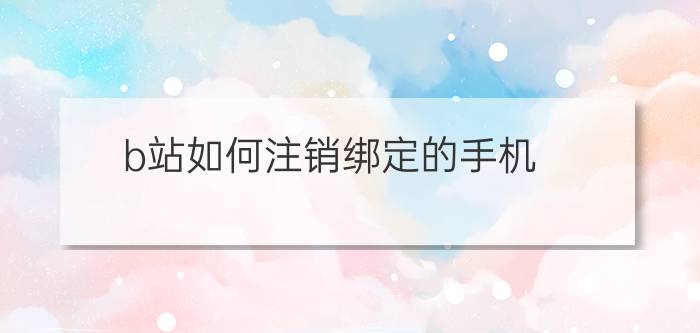 b站如何注销绑定的手机